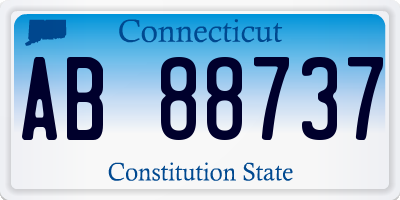 Connecticut

AB 88737

Constitution State